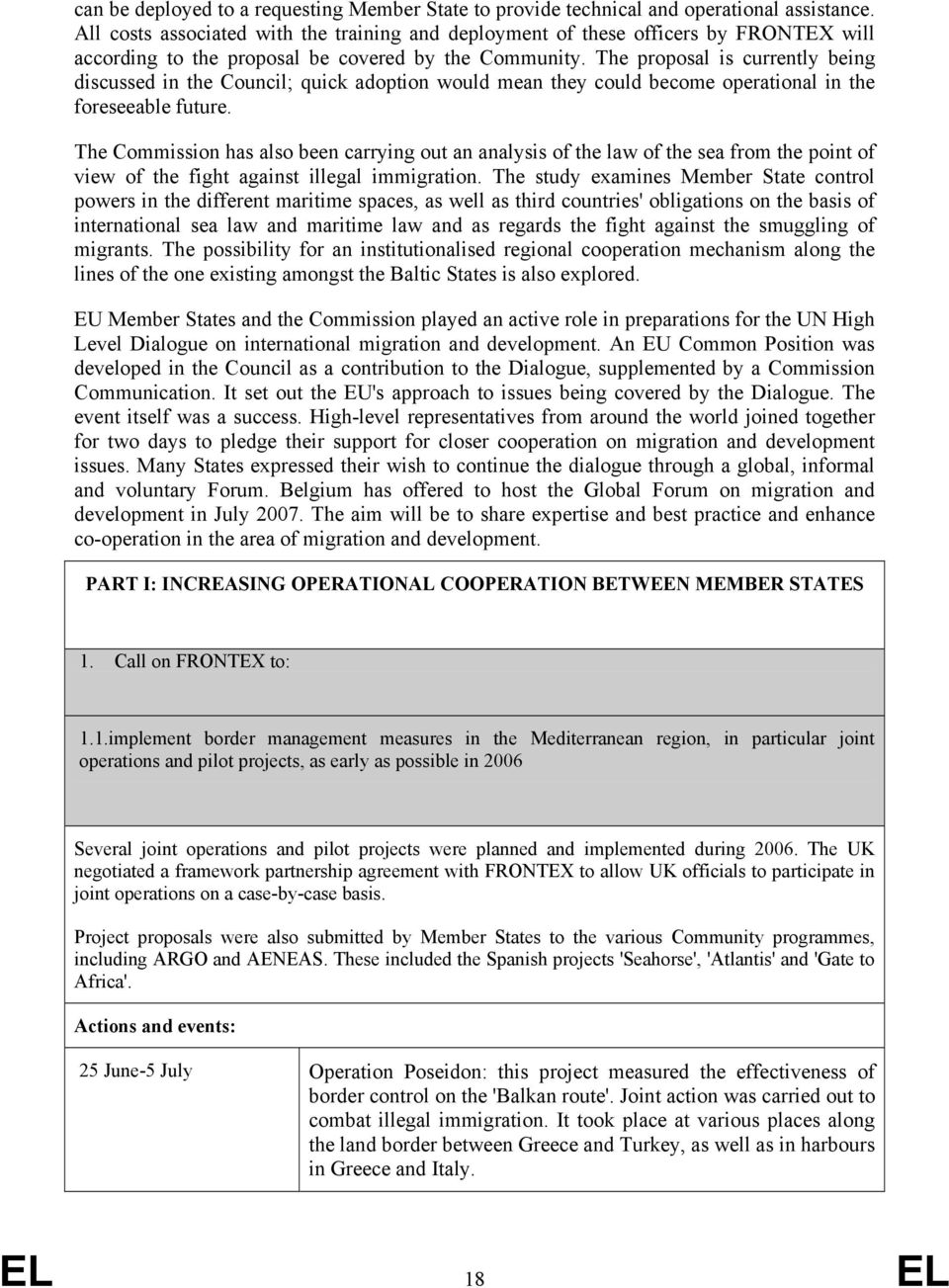 can be deployed to a requesting Member State to provide technical and operational assistance. All costs associated with the training and deployment of these officers by FRONTEX will according to the proposal be covered by the Community. The proposal is currently being discussed in the Council; quick adoption would mean they could become operational in the foreseeable future.

The Commission has also been carrying out an analysis of the law of the sea from the point of view of the fight against illegal immigration. The study examines Member State control powers in the different maritime spaces, as well as third countries' obligations on the basis of international sea law and maritime law and as regards the fight against the smuggling of migrants. The possibility for an institutionalised regional cooperation mechanism along the lines of the one existing amongst the Baltic States is also explored.

EU Member States and the Commission played an active role in preparations for the UN High Level Dialogue on international migration and development. An EU Common Position was developed in the Council as a contribution to the Dialogue, supplemented by a Commission Communication. It set out the EU's approach to issues being covered by the Dialogue. The event itself was a success. High-level representatives from around the world joined together for two days to pledge their support for closer cooperation on migration and development issues. Many States expressed their wish to continue the dialogue through a global, informal and voluntary Forum. Belgium has offered to host the Global Forum on migration and development in July 2007. The aim will be to share expertise and best practice and enhance co-operation in the area of migration and development.

PART I: INCREASING OPERATIONAL COOPERATION BETWEEN MEMBER STATES

1. Call on FRONTEX to:

1.1.implement border management measures in the Mediterranean region, in particular joint operations and pilot projects, as early as possible in 2006

Several joint operations and pilot projects were planned and implemented during 2006. The UK negotiated a framework partnership agreement with FRONTEX to allow UK officials to participate in joint operations on a case-by-case basis.

Project proposals were also submitted by Member States to the various Community programmes, including ARGO and AENEAS. These included the Spanish projects 'Seahorse', 'Atlantis' and 'Gate to Africa'.

Actions and events:

| 25 June-5 July | Operation Poseidon: this project measured the effectiveness of border control on the 'Balkan route'. Joint action was carried out to combat illegal immigration. It took place at various places along the land border between Greece and Turkey, as well as in harbours in Greece and Italy. |
|---|---|

EL 18 EL